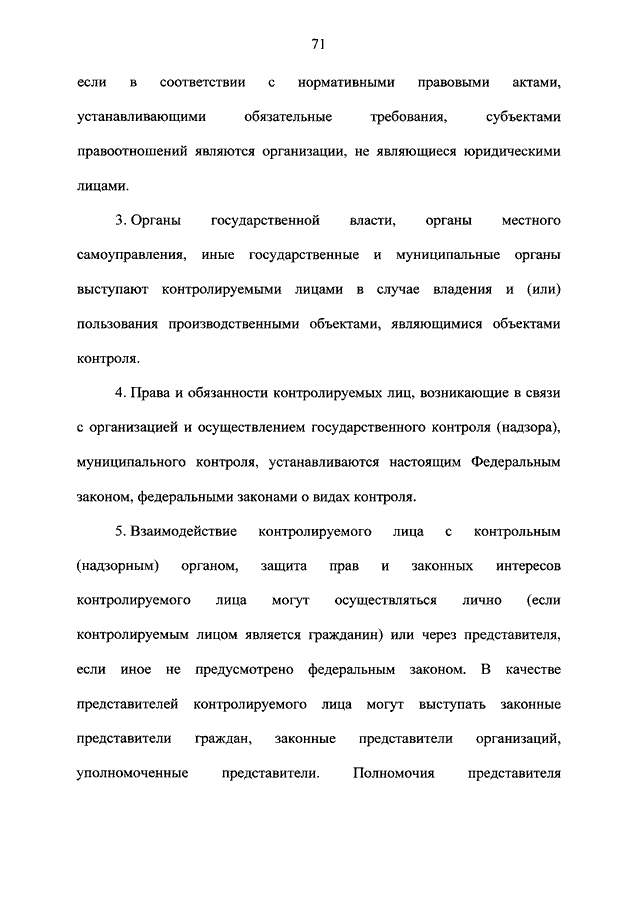 71

если в соответствии с нормативными правовыми актами, устанавливающими обязательные требования, субъектами правоотношений являются организации, не являющиеся юридическими лицами.

3. Органы государственной власти, органы местного самоуправления, иные государственные и муниципальные органы выступают контролируемыми лицами в случае владения и (или) пользования производственными объектами, являющимися объектами контроля.

4. Права и обязанности контролируемых лиц, возникающие в связи с организацией и осуществлением государственного контроля (надзора), муниципального контроля, устанавливаются настоящим Федеральным законом, федеральными законами о видах контроля.

5. Взаимодействие контролируемого лица с контрольным (надзорным) органом, защита прав и законных интересов контролируемого лица могут осуществляться лично (если контролируемым лицом является гражданин) или через представителя, если иное не предусмотрено федеральным законом. В качестве представителей контролируемого лица могут выступать законные представители граждан, законные представители организаций, уполномоченные представители. Полномочия представителя